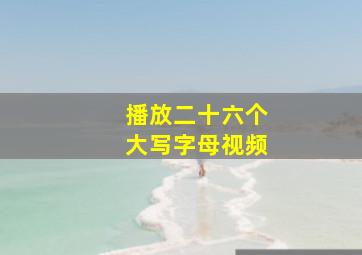 播放二十六个
大写字母视频